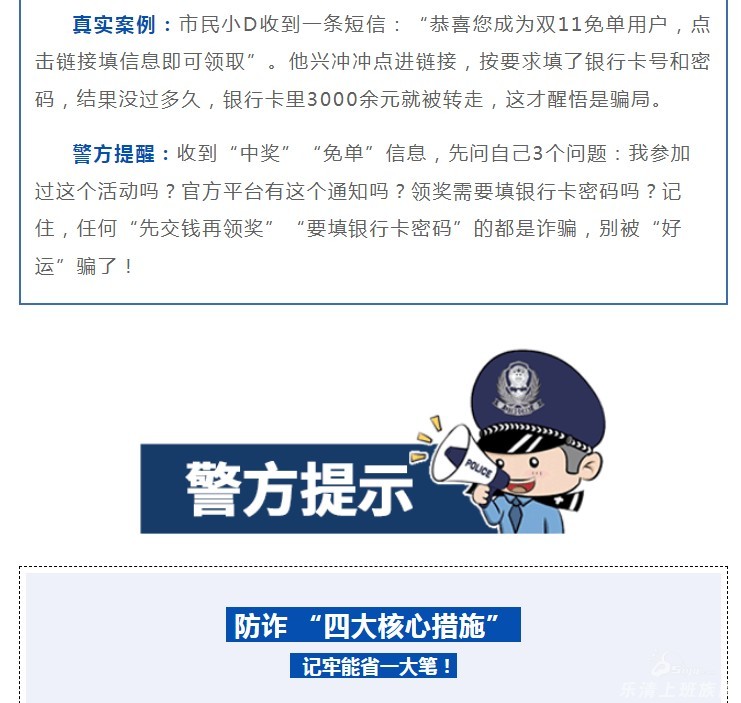 真实案例：市民小D收到一条短信：“恭喜您成为双11免单用户，点击链接填信息即可领取”。他兴冲冲点进链接，按要求填了银行卡号和密码，结果没过多久，银行卡里3000余元就被转走，这才醒悟是骗局。

警方提醒：收到“中奖”“免单”信息，先问自己3个问题：我参加过这个活动吗？官方平台有这个通知吗？领奖需要填银行卡密码吗？记住，任何“先交钱再领奖”“要填银行卡密码”的都是诈骗，别被“好运”骗了！

POLICE

警方提示

防诈“四大核心措施”

记牢能省一大笔！

乐清上班族